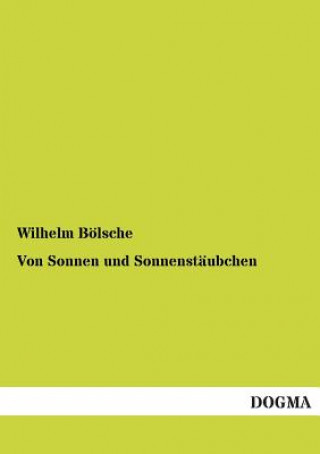 Wilhelm Bölsche

Von Sonnen und Sonnenstäubchen

DOGMA